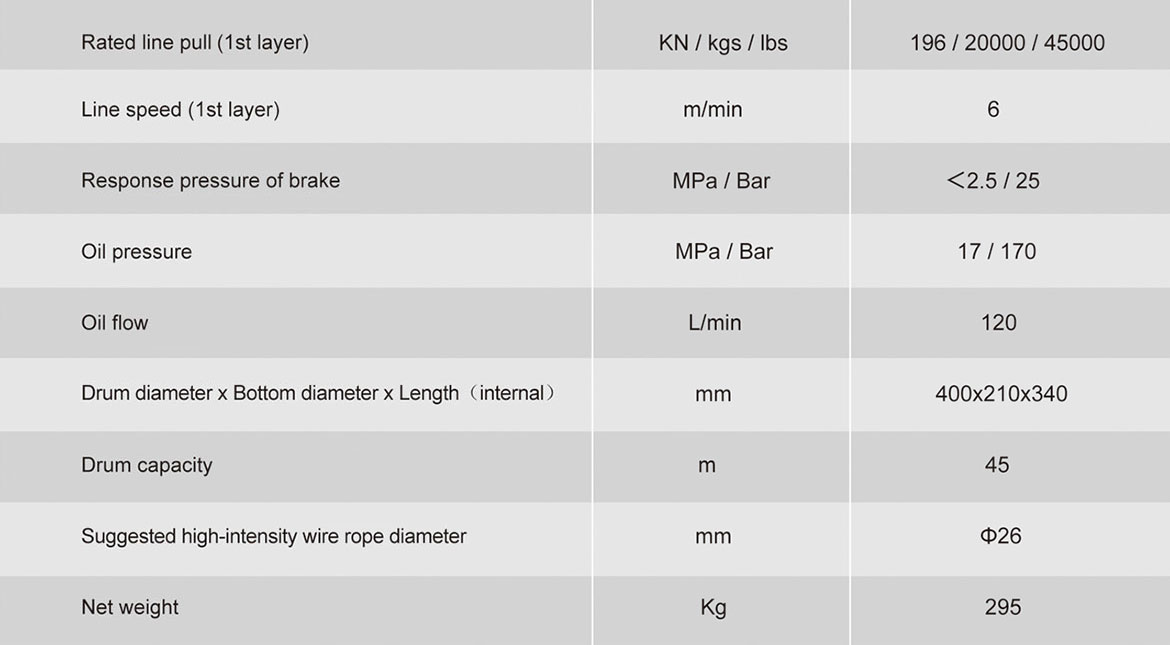 | Rated line pull (1st layer) | KN / kgs / lbs | 196 / 20000 / 45000 |
|---|---|---|
| Line speed (1st layer) | m/min | 6 |
| Response pressure of brake | MPa / Bar | <2.5 / 25 |
| Oil pressure | MPa / Bar | 17 / 170 |
| Oil flow | L/min | 120 |
| Drum diameter x Bottom diameter x Length（internal） | mm | 400x210x340 |
| Drum capacity | m | 45 |
| Suggested high-intensity wire rope diameter | mm | Φ26 |
| Net weight | Kg | 295 |